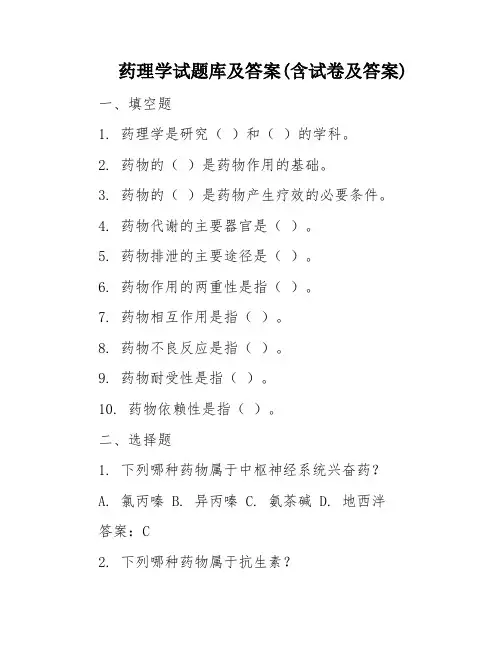 药理学试题库及答案(含试卷及答案)

一、填空题

1. 药理学是研究（ ）和（ ）的学科。

2. 药物的（ ）是药物作用的基础。

3. 药物的（ ）是药物产生疗效的必要条件。

4. 药物代谢的主要器官是（ ）。

5. 药物排泄的主要途径是（ ）。

6. 药物作用的两重性是指（ ）。

7. 药物相互作用是指（ ）。

8. 药物不良反应是指（ ）。

9. 药物耐受性是指（ ）。

10. 药物依赖性是指（ ）。

二、选择题

1. 下列哪种药物属于中枢神经系统兴奋药？

A. 氯丙嗪 B. 异丙嗪 C. 氨茶碱 D. 地西泮

答案：C

2. 下列哪种药物属于抗生素？